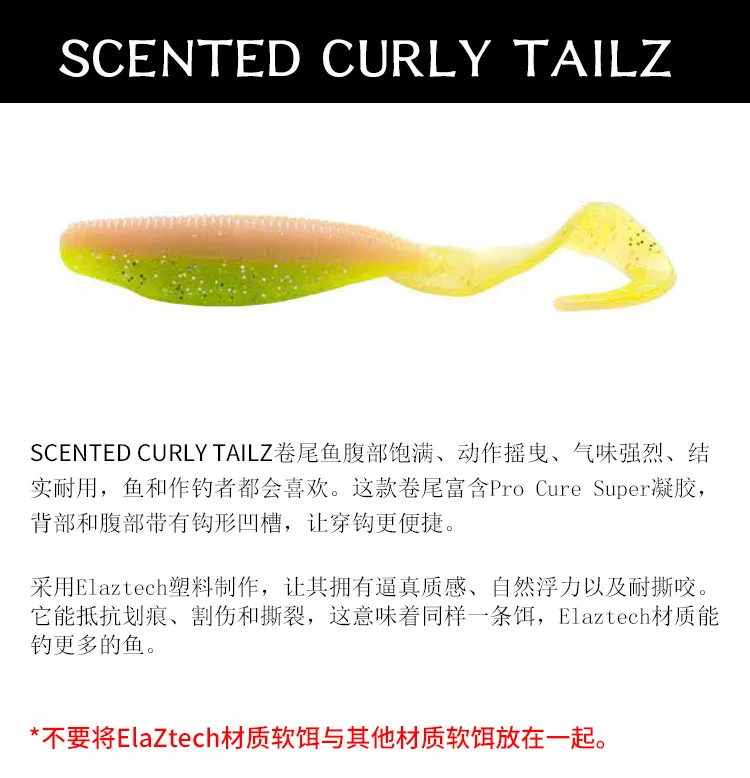 SCENTED CURLY TAILZ

SCENTED CURLY TAILZ卷尾鱼腹部饱满、动作摇曳、气味强烈、结实耐用，鱼和作钓者都会喜欢。这款卷尾富含Pro Cure Super凝胶，背部和腹部带有钩形凹槽，让穿钩更便捷。

采用Elaztech塑料制作，让其拥有逼真质感、自然浮力以及耐撕咬。它能抵抗划痕、割伤和撕裂，这意味着同样一条饵，Elaztech材质能钓更多的鱼。

*不要将ElaZtech材质软饵与其他材质软饵放在一起。